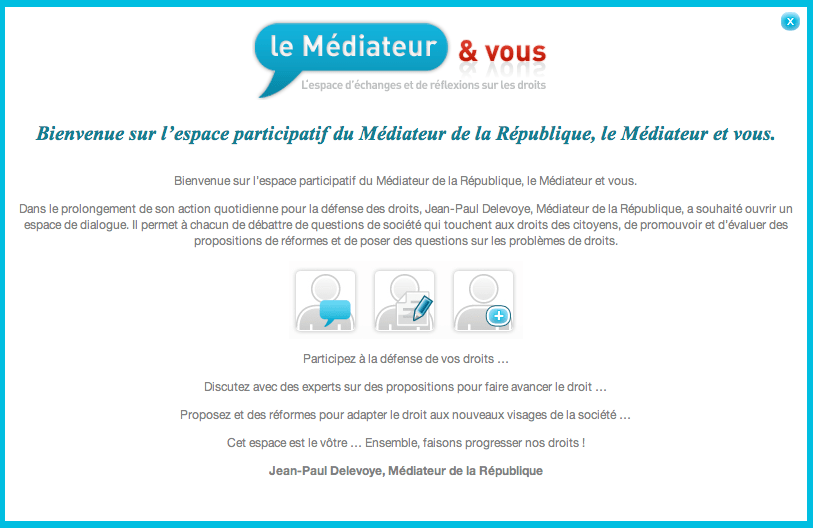 x

le Médiateur & vous

L'espace d'échanges et de réflexions sur les droits

Bienvenue sur l'espace participatif du Médiateur de la République, le Médiateur et vous.

Bienvenue sur l'espace participatif du Médiateur de la République, le Médiateur et vous.

Dans le prolongement de son action quotidienne pour la défense des droits, Jean-Paul Delevoye, Médiateur de la République, a souhaité ouvrir un espace de dialogue. Il permet à chacun de débattre de questions de société qui touchent aux droits des citoyens, de promouvoir et d'évaluer des propositions de réformes et de poser des questions sur les problèmes de droits.

Participez à la défense de vos droits ...

Discutez avec des experts sur des propositions pour faire avancer le droit ...

Proposez et des réformes pour adapter le droit aux nouveaux visages de la société ...

Cet espace est le vôtre ... Ensemble, faisons progresser nos droits !

Jean-Paul Delevoye, Médiateur de la République